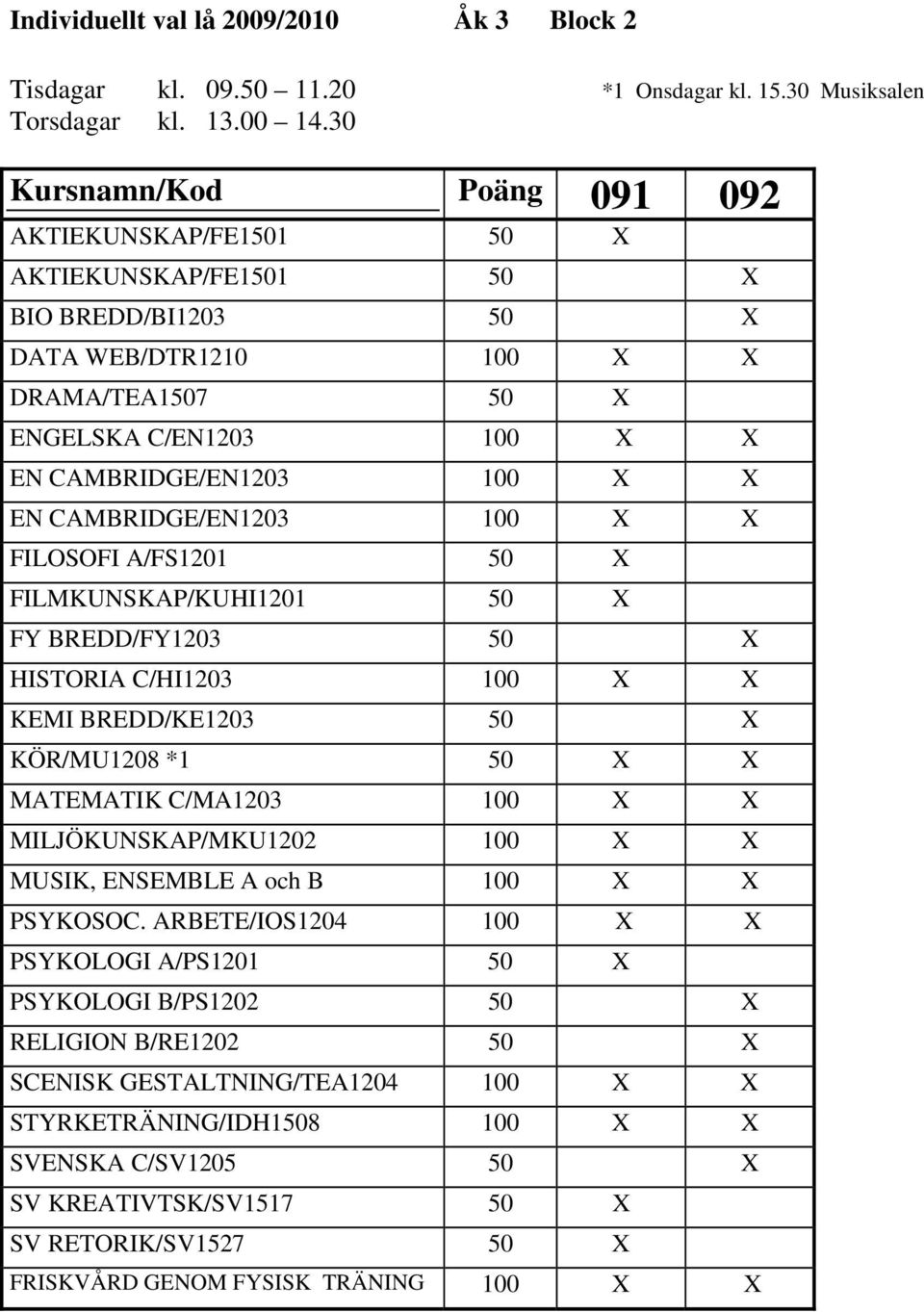 Individuellt val lå 2009/2010 Åk 3 Block 2

Tisdagar kl. 09.50 – 11.20 *1 Onsdagar kl. 15.30 Musiksalen
Torsdagar kl. 13.00 – 14.30

| Kursnamn/Kod | Poäng | 091 | 092 |
|---|---|---|---|
| AKTIEKUNSKAP/FE1501 | 50 | X | |
| AKTIEKUNSKAP/FE1501 | 50 | | X |
| BIO BREDD/BI1203 | 50 | | X |
| DATA WEB/DTR1210 | 100 | X | X |
| DRAMA/TEA1507 | 50 | X | |
| ENGELSKA C/EN1203 | 100 | X | X |
| EN CAMBRIDGE/EN1203 | 100 | X | X |
| EN CAMBRIDGE/EN1203 | 100 | X | X |
| FILOSOFI A/FS1201 | 50 | X | |
| FILMKUNSKAP/KUHI1201 | 50 | X | |
| FY BREDD/FY1203 | 50 | | X |
| HISTORIA C/HI1203 | 100 | X | X |
| KEMI BREDD/KE1203 | 50 | | X |
| KÖR/MU1208 *1 | 50 | X | X |
| MATEMATIK C/MA1203 | 100 | X | X |
| MILJÖKUNSKAP/MKU1202 | 100 | X | X |
| MUSIK, ENSEMBLE A och B | 100 | X | X |
| PSYKOSOC. ARBETE/IOS1204 | 100 | X | X |
| PSYKOLOGI A/PS1201 | 50 | X | |
| PSYKOLOGI B/PS1202 | 50 | | X |
| RELIGION B/RE1202 | 50 | | X |
| SCENISK GESTALTNING/TEA1204 | 100 | X | X |
| STYRKETRÄNING/IDH1508 | 100 | X | X |
| SVENSKA C/SV1205 | 50 | | X |
| SV KREATIVTSK/SV1517 | 50 | X | |
| SV RETORIK/SV1527 | 50 | X | |
| FRISKVÅRD GENOM FYSISK TRÄNING | 100 | X | X |